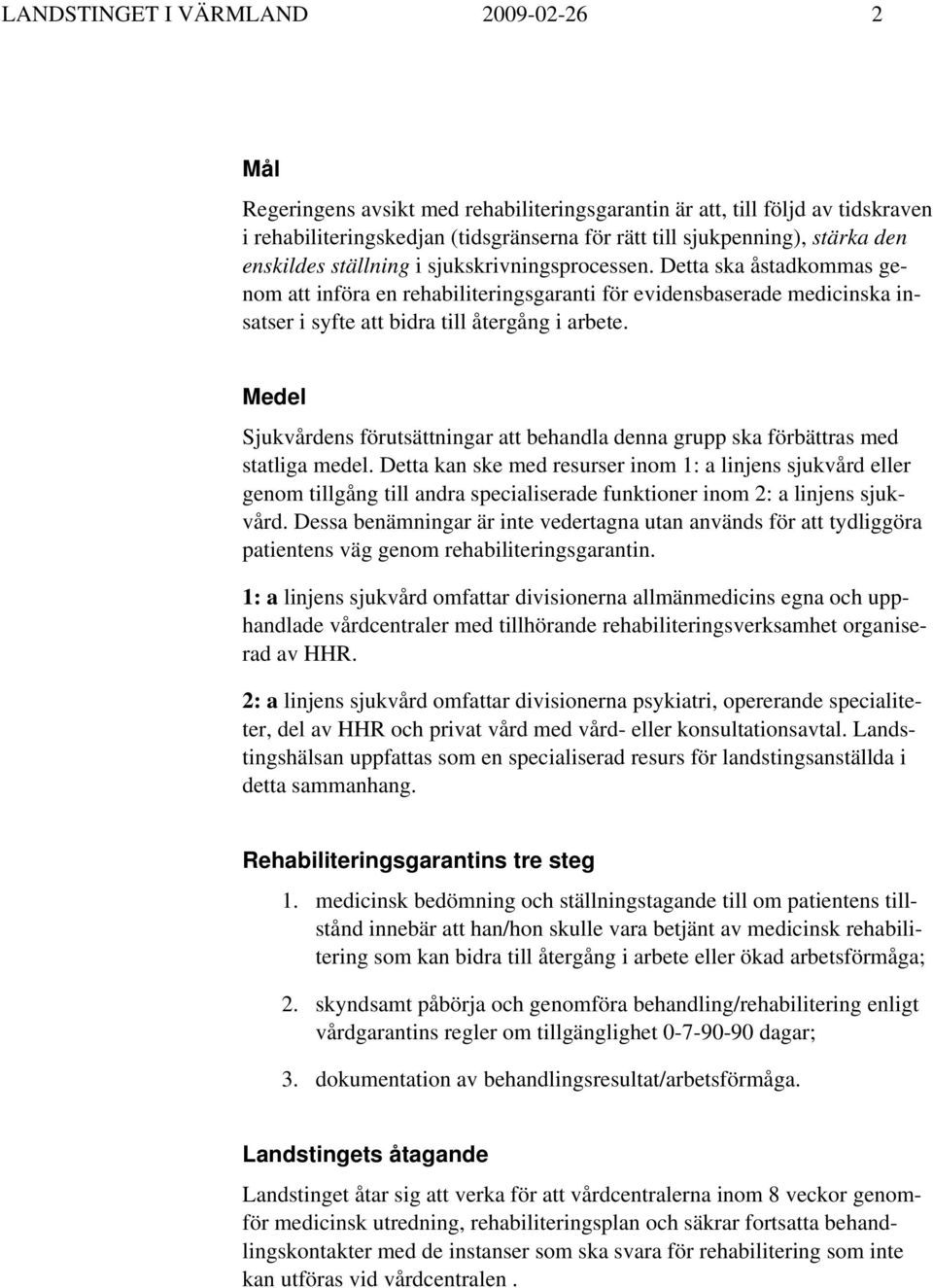 LANDSTINGET I VÄRMLAND 2009-02-26 2

Mål

Regeringens avsikt med rehabiliteringsgarantin är att, till följd av tidskraven i rehabiliteringskedjan (tidsgränserna för rätt till sjukpenning), stärka den enskildes ställning i sjukskrivningsprocessen. Detta ska åstadkommas genom att införa en rehabiliteringsgaranti för evidensbaserade medicinska insatser i syfte att bidra till återgång i arbete.

Medel

Sjukvårdens förutsättningar att behandla denna grupp ska förbättras med statliga medel. Detta kan ske med resurser inom 1: a linjens sjukvård eller genom tillgång till andra specialiserade funktioner inom 2: a linjens sjukvård. Dessa benämningar är inte vedertagna utan används för att tydliggöra patientens väg genom rehabiliteringsgarantin.

1: a linjens sjukvård omfattar divisionerna allmänmedicins egna och upphandlade vårdcentraler med tillhörande rehabiliteringsverksamhet organiserad av HHR.

2: a linjens sjukvård omfattar divisionerna psykiatri, opererande specialiteter, del av HHR och privat vård med vård- eller konsultationsavtal. Landstingshälsan uppfattas som en specialiserad resurs för landstingsanställda i detta sammanhang.

Rehabiliteringsgarantins tre steg

1. medicinsk bedömning och ställningstagande till om patientens tillstånd innebär att han/hon skulle vara betjänt av medicinsk rehabilitering som kan bidra till återgång i arbete eller ökad arbetsförmåga;

2. skyndsamt påbörja och genomföra behandling/rehabilitering enligt vårdgarantins regler om tillgänglighet 0-7-90-90 dagar;

3. dokumentation av behandlingsresultat/arbetsförmåga.

Landstingets åtagande

Landstinget åtar sig att verka för att vårdcentralerna inom 8 veckor genomför medicinsk utredning, rehabiliteringsplan och säkrar fortsatta behandlingskontakter med de instanser som ska svara för rehabilitering som inte kan utföras vid vårdcentralen .